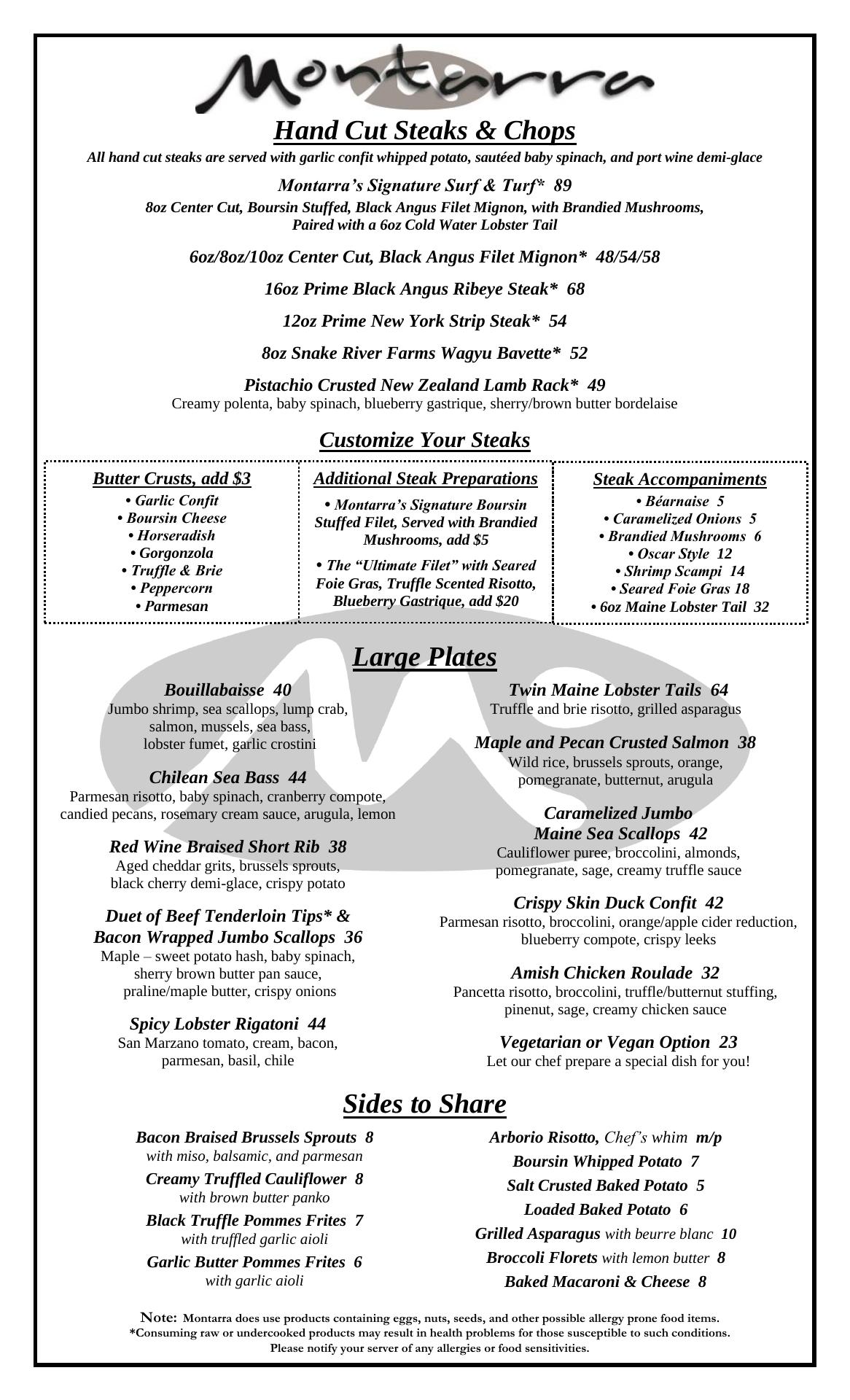 Montarra

Hand Cut Steaks & Chops

All hand cut steaks are served with garlic confit whipped potato, sautéed baby spinach, and port wine demi-glace

Montarra's Signature Surf & Turf* 89
8oz Center Cut, Boursin Stuffed, Black Angus Filet Mignon, with Brandied Mushrooms, Paired with a 6oz Cold Water Lobster Tail

6oz/8oz/10oz Center Cut, Black Angus Filet Mignon* 48/54/58

16oz Prime Black Angus Ribeye Steak* 68

12oz Prime New York Strip Steak* 54

8oz Snake River Farms Wagyu Bavette* 52

Pistachio Crusted New Zealand Lamb Rack* 49
Creamy polenta, baby spinach, blueberry gastrique, sherry/brown butter bordelaise

Customize Your Steaks

Butter Crusts, add $3
• Garlic Confit
• Boursin Cheese
• Horseradish
• Gorgonzola
• Truffle & Brie
• Peppercorn
• Parmesan

Additional Steak Preparations
• Montarra's Signature Boursin Stuffed Filet, Served with Brandied Mushrooms, add $5
• The "Ultimate Filet" with Seared Foie Gras, Truffle Scented Risotto, Blueberry Gastrique, add $20

Steak Accompaniments
• Béarnaise 5
• Caramelized Onions 5
• Brandied Mushrooms 6
• Oscar Style 12
• Shrimp Scampi 14
• Seared Foie Gras 18
• 6oz Maine Lobster Tail 32

Large Plates

Bouillabaisse 40
Jumbo shrimp, sea scallops, lump crab, salmon, mussels, sea bass, lobster fumet, garlic crostini

Chilean Sea Bass 44
Parmesan risotto, baby spinach, cranberry compote, candied pecans, rosemary cream sauce, arugula, lemon

Red Wine Braised Short Rib 38
Aged cheddar grits, brussels sprouts, black cherry demi-glace, crispy potato

Duet of Beef Tenderloin Tips* & Bacon Wrapped Jumbo Scallops 36
Maple – sweet potato hash, baby spinach, sherry brown butter pan sauce, praline/maple butter, crispy onions

Spicy Lobster Rigatoni 44
San Marzano tomato, cream, bacon, parmesan, basil, chile

Twin Maine Lobster Tails 64
Truffle and brie risotto, grilled asparagus

Maple and Pecan Crusted Salmon 38
Wild rice, brussels sprouts, orange, pomegranate, butternut, arugula

Caramelized Jumbo Maine Sea Scallops 42
Cauliflower puree, broccolini, almonds, pomegranate, sage, creamy truffle sauce

Crispy Skin Duck Confit 42
Parmesan risotto, broccolini, orange/apple cider reduction, blueberry compote, crispy leeks

Amish Chicken Roulade 32
Pancetta risotto, broccolini, truffle/butternut stuffing, pinenut, sage, creamy chicken sauce

Vegetarian or Vegan Option 23
Let our chef prepare a special dish for you!

Sides to Share

Bacon Braised Brussels Sprouts 8
with miso, balsamic, and parmesan
Creamy Truffled Cauliflower 8
with brown butter panko
Black Truffle Pommes Frites 7
with truffled garlic aioli
Garlic Butter Pommes Frites 6
with garlic aioli

Arborio Risotto, Chef's whim m/p
Boursin Whipped Potato 7
Salt Crusted Baked Potato 5
Loaded Baked Potato 6
Grilled Asparagus with beurre blanc 10
Broccoli Florets with lemon butter 8
Baked Macaroni & Cheese 8

Note: Montarra does use products containing eggs, nuts, seeds, and other possible allergy prone food items.
*Consuming raw or undercooked products may result in health problems for those susceptible to such conditions.
Please notify your server of any allergies or food sensitivities.